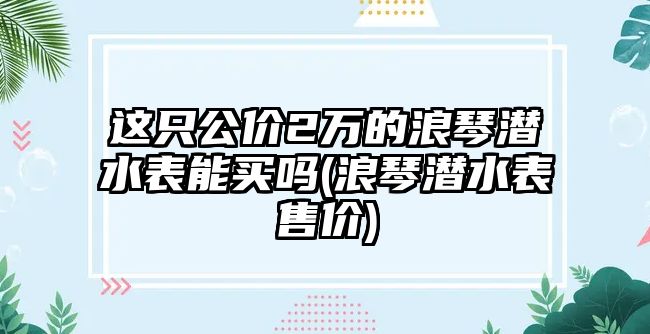 这只公价2万的浪琴潜水表能买吗(浪琴潜水表售价)